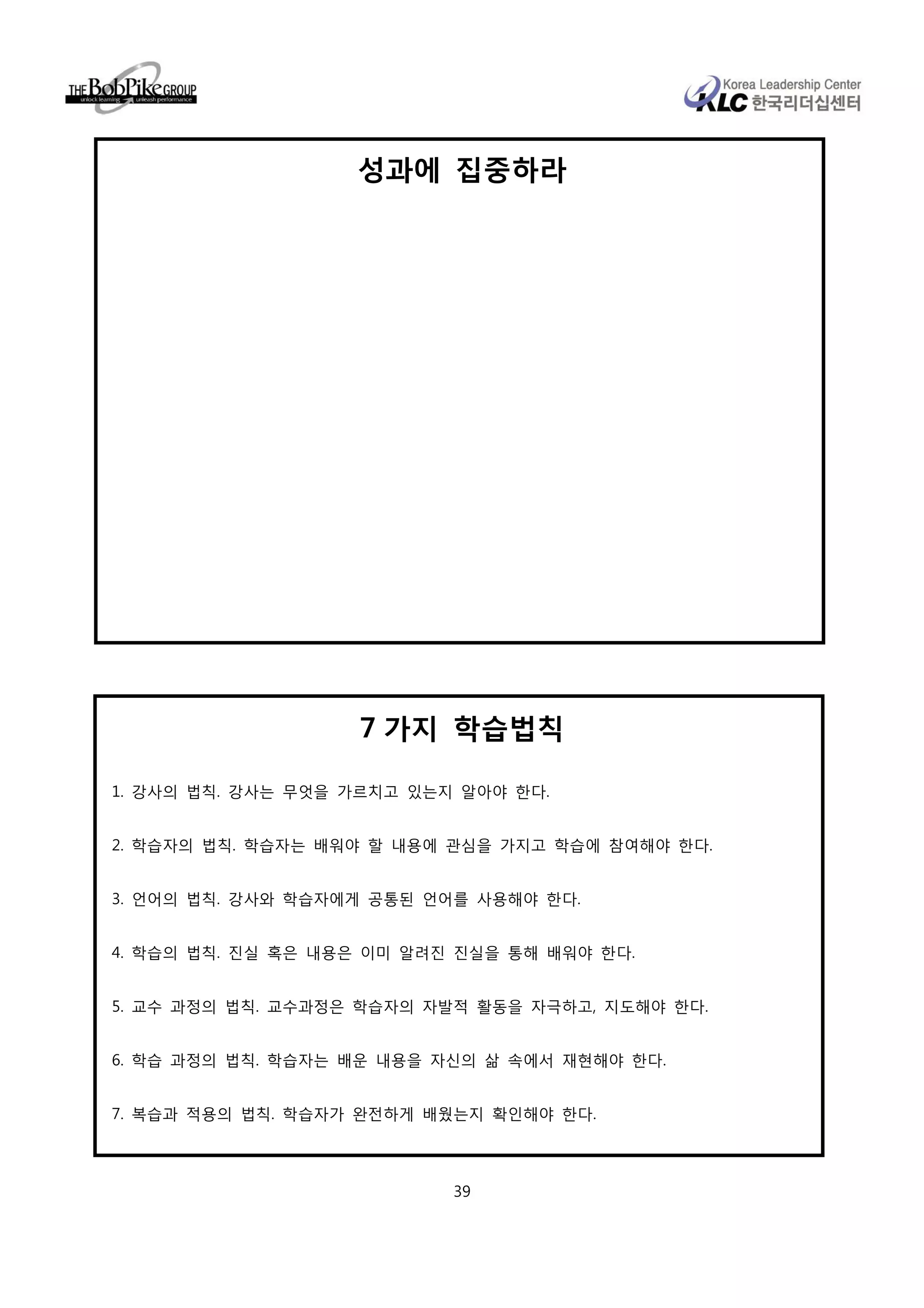 THE BobPike GROUP
unlock learning unleash performance

Korea Leadership Center
KLC 한국리더십센터

성과에 집중하라

7 가지 학습법칙

1. 강사의 법칙. 강사는 무엇을 가르치고 있는지 알아야 한다.

2. 학습자의 법칙. 학습자는 배워야 할 내용에 관심을 가지고 학습에 참여해야 한다.

3. 언어의 법칙. 강사와 학습자에게 공통된 언어를 사용해야 한다.

4. 학습의 법칙. 진실 혹은 내용은 이미 알려진 진실을 통해 배워야 한다.

5. 교수 과정의 법칙. 교수과정은 학습자의 자발적 활동을 자극하고, 지도해야 한다.

6. 학습 과정의 법칙. 학습자는 배운 내용을 자신의 삶 속에서 재현해야 한다.

7. 복습과 적용의 법칙. 학습자가 완전하게 배웠는지 확인해야 한다.

39